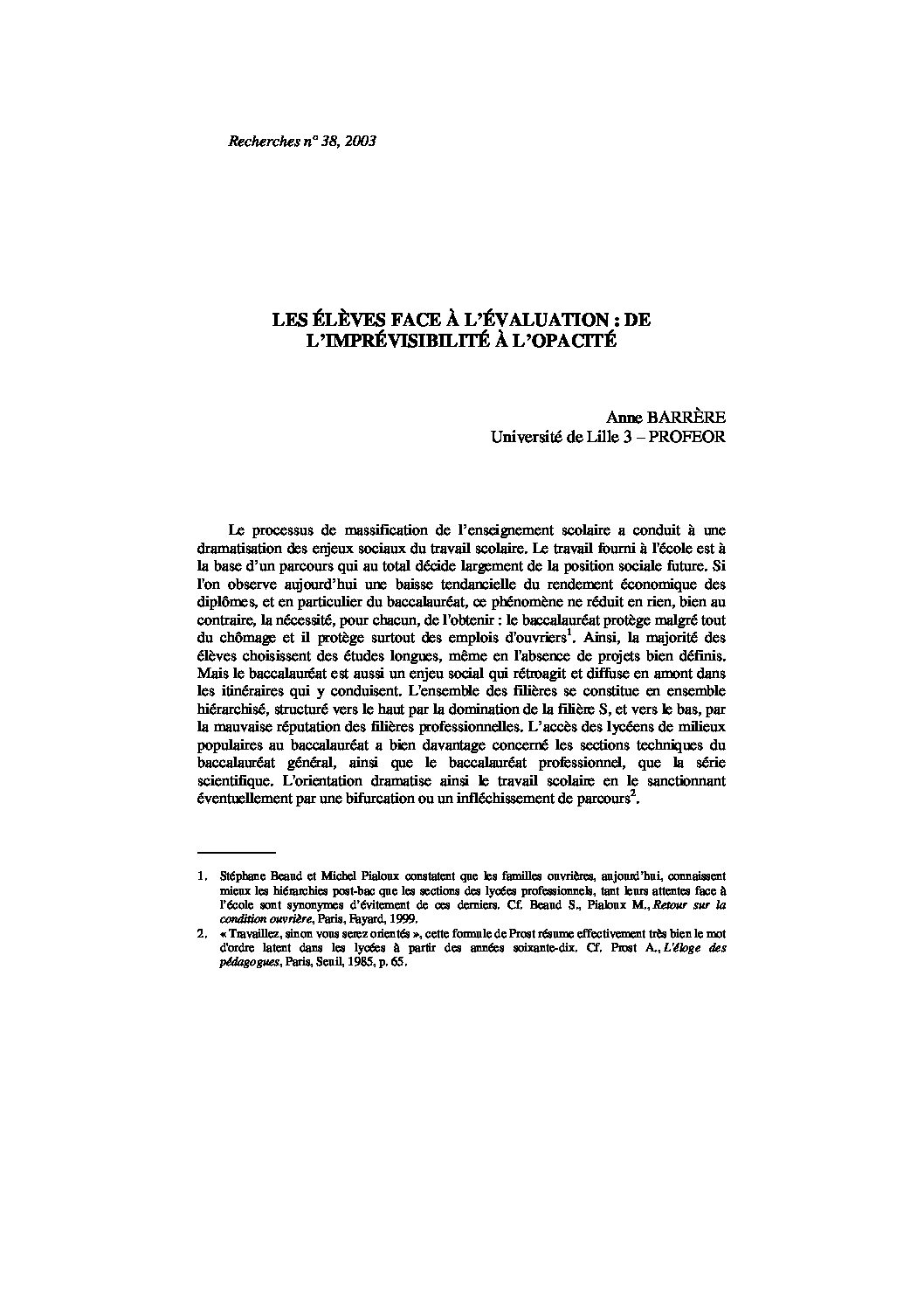 Recherches n° 38, 2003

LES ÉLÈVES FACE À L'ÉVALUATION : DE L'IMPRÉVISIBILITÉ À L'OPACITÉ

Anne BARRÈRE
Université de Lille 3 – PROFEOR

Le processus de massification de l'enseignement scolaire a conduit à une dramatisation des enjeux sociaux du travail scolaire. Le travail fourni à l'école est à la base d'un parcours qui au total décide largement de la position sociale future. Si l'on observe aujourd'hui une baisse tendancielle du rendement économique des diplômes, et en particulier du baccalauréat, ce phénomène ne réduit en rien, bien au contraire, la nécessité, pour chacun, de l'obtenir : le baccalauréat protège malgré tout du chômage et il protège surtout des emplois d'ouvriers$^1$. Ainsi, la majorité des élèves choisissent des études longues, même en l'absence de projets bien définis. Mais le baccalauréat est aussi un enjeu social qui rétroagit et diffuse en amont dans les itinéraires qui y conduisent. L'ensemble des filières se constitue en ensemble hiérarchisé, structuré vers le haut par la domination de la filière S, et vers le bas, par la mauvaise réputation des filières professionnelles. L'accès des lycéens de milieux populaires au baccalauréat a bien davantage concerné les sections techniques du baccalauréat général, ainsi que le baccalauréat professionnel, que la série scientifique. L'orientation dramatise ainsi le travail scolaire en le sanctionnant éventuellement par une bifurcation ou un infléchissement de parcours$^2$.

1. Stéphane Beaud et Michel Pialoux constatent que les familles ouvrières, aujourd'hui, connaissent mieux les hiérarchies post-bac que les sections des lycées professionnels, tant leurs attentes face à l'école sont synonymes d'évitement de ces derniers. Cf. Beaud S., Pialoux M., Retour sur la condition ouvrière, Paris, Fayard, 1999.
2. « Travaillez, sinon vous serez orientés », cette formule de Prost résume effectivement très bien le mot d'ordre latent dans les lycées à partir des années soixante-dix. Cf. Prost A., L'éloge des pédagogues, Paris, Seuil, 1985, p. 65.